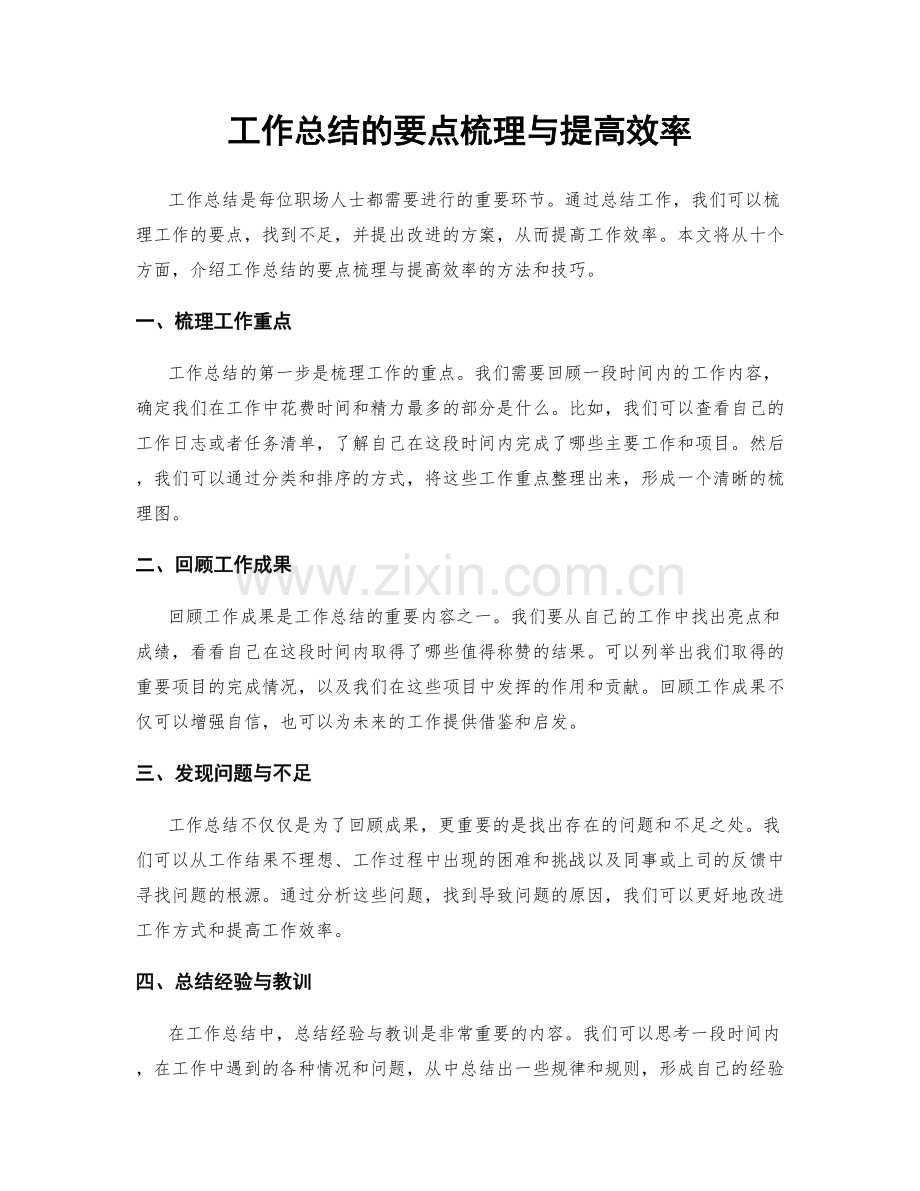 工作总结的要点梳理与提高效率

工作总结是每位职场人士都需要进行的重要环节。通过总结工作，我们可以梳理工作的要点，找到不足，并提出改进的方案，从而提高工作效率。本文将从十个方面，介绍工作总结的要点梳理与提高效率的方法和技巧。

一、梳理工作重点

工作总结的第一步是梳理工作的重点。我们需要回顾一段时间内的工作内容，确定我们在工作中花费时间和精力最多的部分是什么。比如，我们可以查看自己的工作日志或者任务清单，了解自己在这段时间内完成了哪些主要工作和项目。然后，我们可以通过分类和排序的方式，将这些工作重点整理出来，形成一个清晰的梳理图。

二、回顾工作成果

回顾工作成果是工作总结的重要内容之一。我们要从自己的工作中找出亮点和成绩，看看自己在这段时间内取得了哪些值得称赞的结果。可以列举出我们取得的重要项目的完成情况，以及我们在这些项目中发挥的作用和贡献。回顾工作成果不仅可以增强自信，也可以为未来的工作提供借鉴和启发。

三、发现问题与不足

工作总结不仅仅是为了回顾成果，更重要的是找出存在的问题和不足之处。我们可以从工作结果不理想、工作过程中出现的困难和挑战以及同事或上司的反馈中寻找问题的根源。通过分析这些问题，找到导致问题的原因，我们可以更好地改进工作方式和提高工作效率。

四、总结经验与教训

在工作总结中，总结经验与教训是非常重要的内容。我们可以思考一段时间内，在工作中遇到的各种情况和问题，从中总结出一些规律和规则，形成自己的经验

www.zixin.com.cn